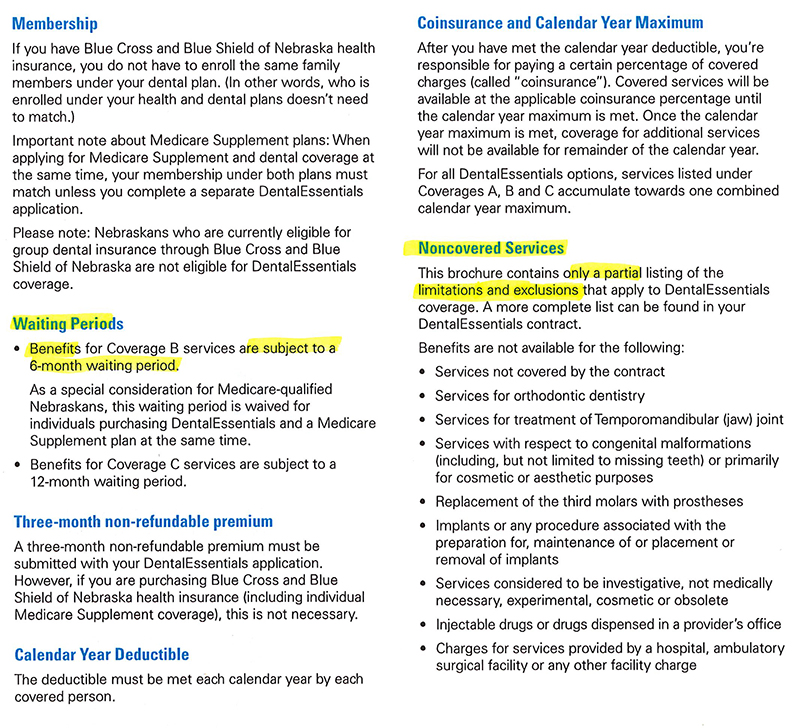 Membership

If you have Blue Cross and Blue Shield of Nebraska health insurance, you do not have to enroll the same family members under your dental plan. (In other words, who is enrolled under your health and dental plans doesn't need to match.)

Important note about Medicare Supplement plans: When applying for Medicare Supplement and dental coverage at the same time, your membership under both plans must match unless you complete a separate DentalEssentials application.

Please note: Nebraskans who are currently eligible for group dental insurance through Blue Cross and Blue Shield of Nebraska are not eligible for DentalEssentials coverage.

Waiting Periods

• Benefits for Coverage B services are subject to a 6-month waiting period.

As a special consideration for Medicare-qualified Nebraskans, this waiting period is waived for individuals purchasing DentalEssentials and a Medicare Supplement plan at the same time.

• Benefits for Coverage C services are subject to a 12-month waiting period.

Three-month non-refundable premium

A three-month non-refundable premium must be submitted with your DentalEssentials application. However, if you are purchasing Blue Cross and Blue Shield of Nebraska health insurance (including individual Medicare Supplement coverage), this is not necessary.

Calendar Year Deductible

The deductible must be met each calendar year by each covered person.

Coinsurance and Calendar Year Maximum

After you have met the calendar year deductible, you're responsible for paying a certain percentage of covered charges (called "coinsurance"). Covered services will be available at the applicable coinsurance percentage until the calendar year maximum is met. Once the calendar year maximum is met, coverage for additional services will not be available for remainder of the calendar year.

For all DentalEssentials options, services listed under Coverages A, B and C accumulate towards one combined calendar year maximum.

Noncovered Services

This brochure contains only a partial listing of the limitations and exclusions that apply to DentalEssentials coverage. A more complete list can be found in your DentalEssentials contract.

Benefits are not available for the following:

• Services not covered by the contract
• Services for orthodontic dentistry
• Services for treatment of Temporomandibular (jaw) joint
• Services with respect to congenital malformations (including, but not limited to missing teeth) or primarily for cosmetic or aesthetic purposes
• Replacement of the third molars with prostheses
• Implants or any procedure associated with the preparation for, maintenance of or placement or removal of implants
• Services considered to be investigative, not medically necessary, experimental, cosmetic or obsolete
• Injectable drugs or drugs dispensed in a provider's office
• Charges for services provided by a hospital, ambulatory surgical facility or any other facility charge